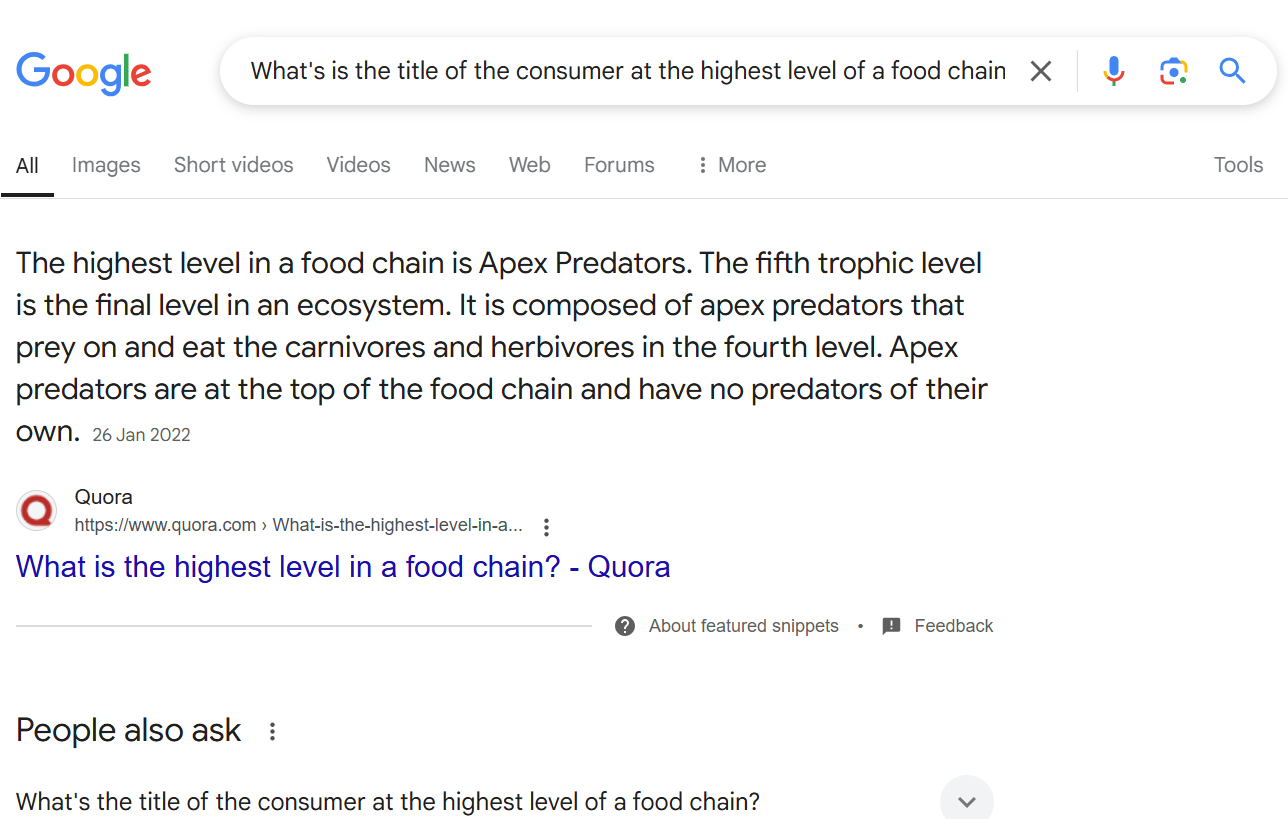 Google

What's is the title of the consumer at the highest level of a food chain

All Images Short videos Videos News Web Forums More Tools

The highest level in a food chain is Apex Predators. The fifth trophic level is the final level in an ecosystem. It is composed of apex predators that prey on and eat the carnivores and herbivores in the fourth level. Apex predators are at the top of the food chain and have no predators of their own. 26 Jan 2022

Quora
https://www.quora.com › What-is-the-highest-level-in-a...

What is the highest level in a food chain? - Quora

About featured snippets • Feedback

People also ask

What's the title of the consumer at the highest level of a food chain?